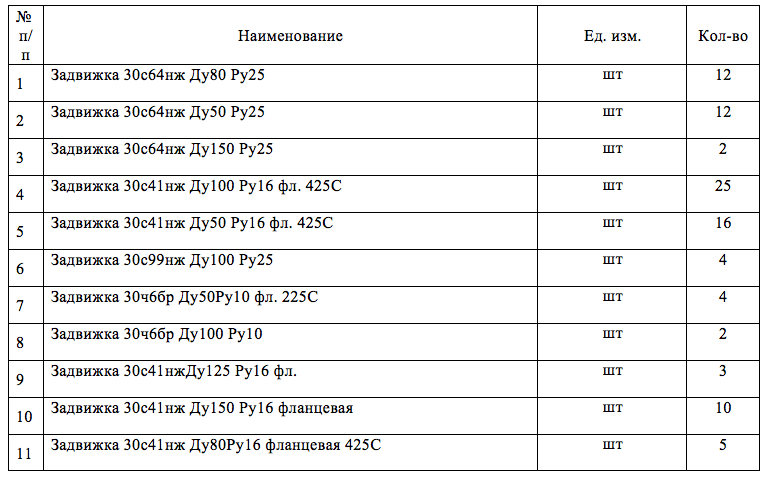 | № п/п | Наименование | Ед. изм. | Кол-во |
|---|---|---|---|
| 1 | Задвижка 30с64нж Ду80 Ру25 | шт | 12 |
| 2 | Задвижка 30с64нж Ду50 Ру25 | шт | 12 |
| 3 | Задвижка 30с64нж Ду150 Ру25 | шт | 2 |
| 4 | Задвижка 30с41нж Ду100 Ру16 фл. 425С | шт | 25 |
| 5 | Задвижка 30с41нж Ду50 Ру16 фл. 425С | шт | 16 |
| 6 | Задвижка 30с99нж Ду100 Ру25 | шт | 4 |
| 7 | Задвижка 30ч6бр Ду50Ру10 фл. 225С | шт | 4 |
| 8 | Задвижка 30ч6бр Ду100 Ру10 | шт | 2 |
| 9 | Задвижка 30с41нжДу125 Ру16 фл. | шт | 3 |
| 10 | Задвижка 30с41нж Ду150 Ру16 фланцевая | шт | 10 |
| 11 | Задвижка 30с41нж Ду80Ру16 фланцевая 425С | шт | 5 |